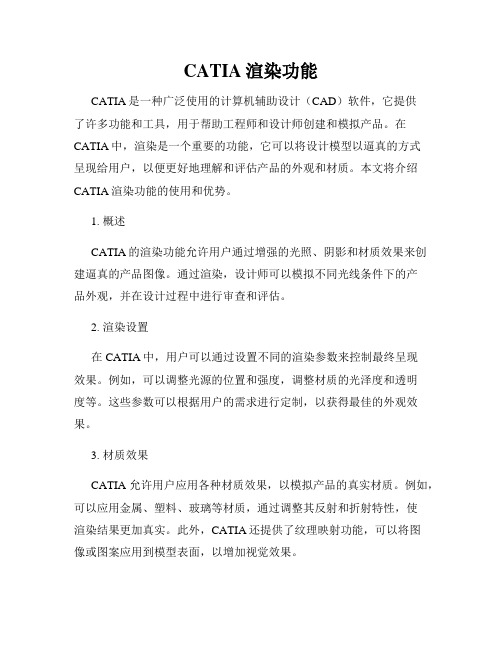 CATIA 渲染功能

CATIA 是一种广泛使用的计算机辅助设计（CAD）软件，它提供了许多功能和工具，用于帮助工程师和设计师创建和模拟产品。在 CATIA 中，渲染是一个重要的功能，它可以将设计模型以逼真的方式呈现给用户，以便更好地理解和评估产品的外观和材质。本文将介绍 CATIA 渲染功能的使用和优势。

1. 概述

CATIA 的渲染功能允许用户通过增强的光照、阴影和材质效果来创建逼真的产品图像。通过渲染，设计师可以模拟不同光线条件下的产品外观，并在设计过程中进行审查和评估。

2. 渲染设置

在 CATIA 中，用户可以通过设置不同的渲染参数来控制最终呈现效果。例如，可以调整光源的位置和强度，调整材质的光泽度和透明度等。这些参数可以根据用户的需求进行定制，以获得最佳的外观效果。

3. 材质效果

CATIA 允许用户应用各种材质效果，以模拟产品的真实材质。例如，可以应用金属、塑料、玻璃等材质，通过调整其反射和折射特性，使渲染结果更加真实。此外，CATIA 还提供了纹理映射功能，可以将图像或图案应用到模型表面，以增加视觉效果。